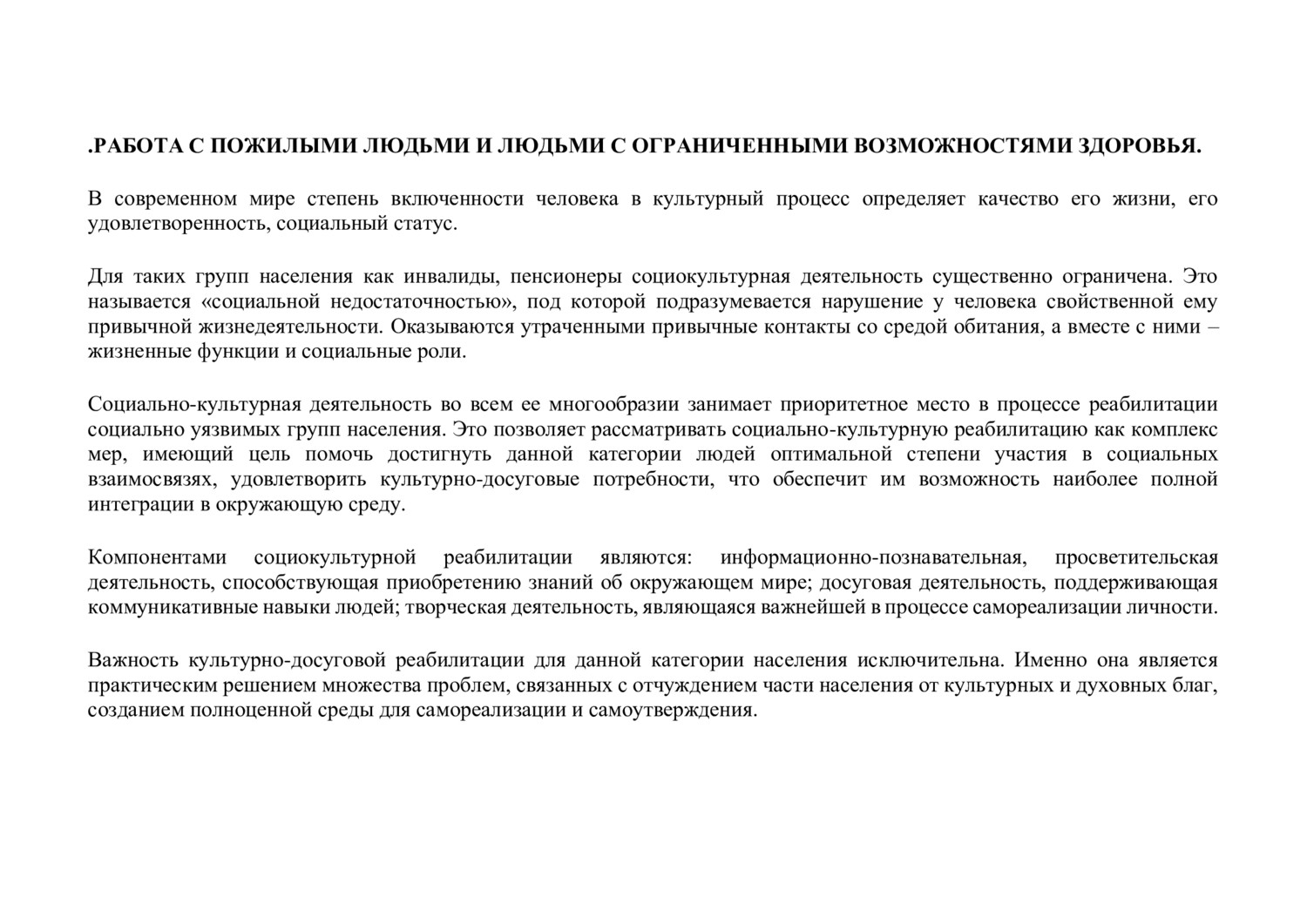 .РАБОТА С ПОЖИЛЫМИ ЛЮДЬМИ И ЛЮДЬМИ С ОГРАНИЧЕННЫМИ ВОЗМОЖНОСТЯМИ ЗДОРОВЬЯ.

В современном мире степень включенности человека в культурный процесс определяет качество его жизни, его удовлетворенность, социальный статус.

Для таких групп населения как инвалиды, пенсионеры социокультурная деятельность существенно ограничена. Это называется «социальной недостаточностью», под которой подразумевается нарушение у человека свойственной ему привычной жизнедеятельности. Оказываются утраченными привычные контакты со средой обитания, а вместе с ними – жизненные функции и социальные роли.

Социально-культурная деятельность во всем ее многообразии занимает приоритетное место в процессе реабилитации социально уязвимых групп населения. Это позволяет рассматривать социально-культурную реабилитацию как комплекс мер, имеющий цель помочь достигнуть данной категории людей оптимальной степени участия в социальных взаимосвязях, удовлетворить культурно-досуговые потребности, что обеспечит им возможность наиболее полной интеграции в окружающую среду.

Компонентами социокультурной реабилитации являются: информационно-познавательная, просветительская деятельность, способствующая приобретению знаний об окружающем мире; досуговая деятельность, поддерживающая коммуникативные навыки людей; творческая деятельность, являющаяся важнейшей в процессе самореализации личности.

Важность культурно-досуговой реабилитации для данной категории населения исключительна. Именно она является практическим решением множества проблем, связанных с отчуждением части населения от культурных и духовных благ, созданием полноценной среды для самореализации и самоутверждения.